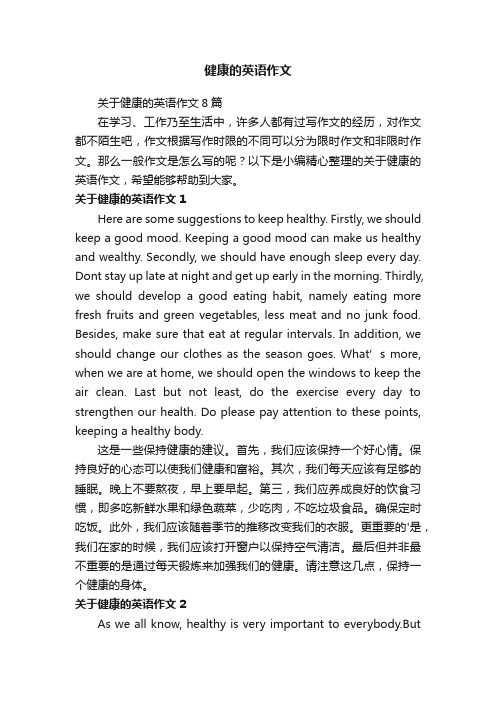 健康的英语作文

关于健康的英语作文 8 篇

在学习、工作乃至生活中，许多人都有过写作文的经历，对作文都不陌生吧，作文根据写作时限的不同可以分为限时作文和非限时作文。那么一般作文是怎么写的呢？以下是小编精心整理的关于健康的英语作文，希望能够帮助到大家。

关于健康的英语作文 1

Here are some suggestions to keep healthy. Firstly, we should keep a good mood. Keeping a good mood can make us healthy and wealthy. Secondly, we should have enough sleep every day. Dont stay up late at night and get up early in the morning. Thirdly, we should develop a good eating habit, namely eating more fresh fruits and green vegetables, less meat and no junk food. Besides, make sure that eat at regular intervals. In addition, we should change our clothes as the season goes. What' s more, when we are at home, we should open the windows to keep the air clean. Last but not least, do the exercise every day to strengthen our health. Do please pay attention to these points, keeping a healthy body.

这是一些保持健康的建议。首先，我们应该保持一个好心情。保持良好的心态可以使我们健康和富裕。其次，我们每天应该有足够的睡眠。晚上不要熬夜，早上要早起。第三，我们应养成良好的饮食习惯，即多吃新鲜水果和绿色蔬菜，少吃肉，不吃垃圾食品。确保定时吃饭。此外，我们应该随着季节的推移改变我们的衣服。更重要的'是，我们在家的时候，我们应该打开窗户以保持空气清洁。最后但并非最不重要的是通过每天锻炼来加强我们的健康。请注意这几点，保持一个健康的身体。

关于健康的英语作文 2

As we all know, healthy is very important to everybody.But